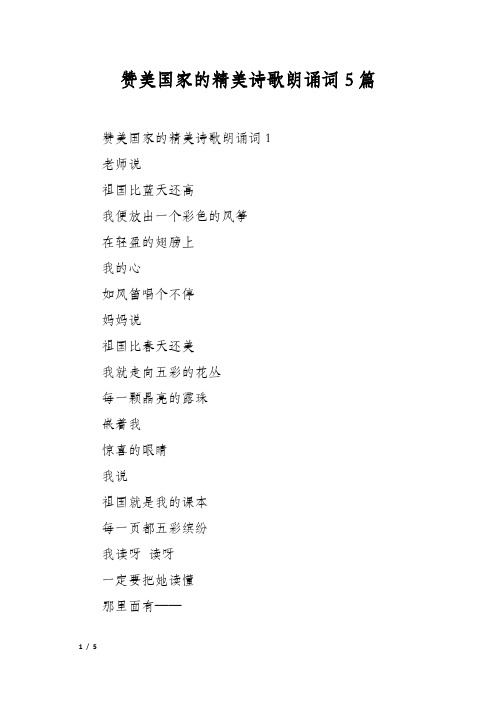 赞美国家的精美诗歌朗诵词 5 篇

赞美国家的精美诗歌朗诵词 1

老师说

祖国比蓝天还高

我便放出一个彩色的风筝

在轻盈的翅膀上

我的心

如风笛唱个不停

妈妈说

祖国比春天还美

我就走向五彩的花丛

每一颗晶亮的露珠

嵌着我

惊喜的眼睛

我说

祖国就是我的课本

每一页都五彩缤纷

我读呀 读呀

一定要把她读懂

那里面有——

1 / 5